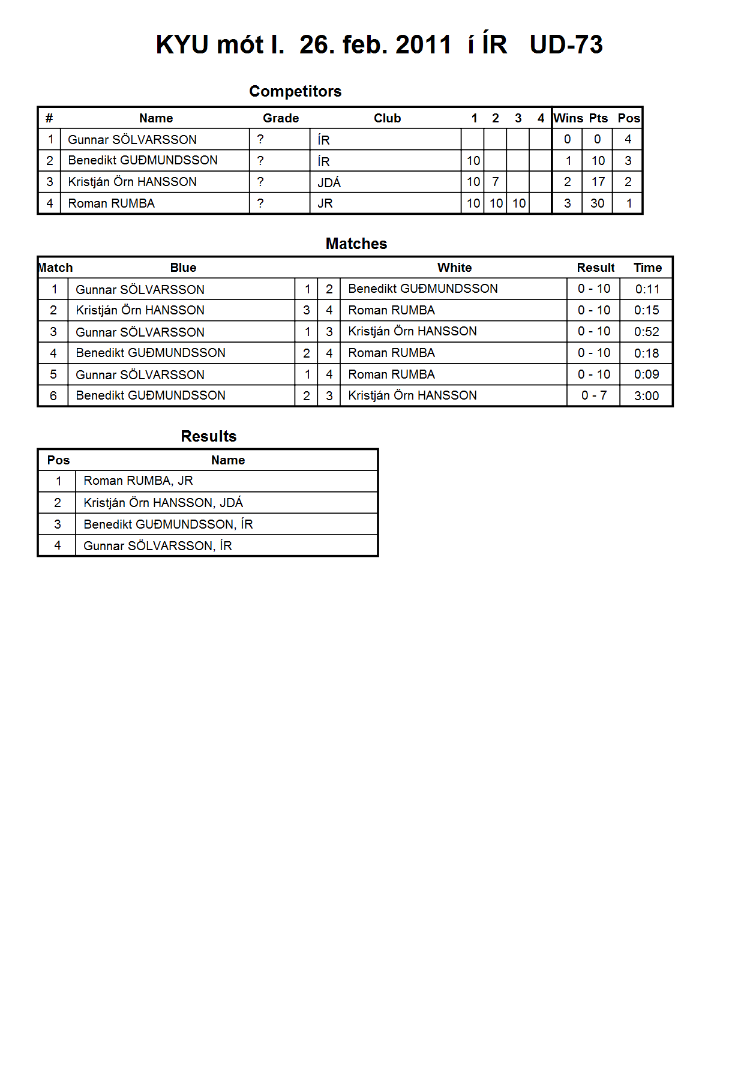 KYU mót I. 26. feb. 2011 í ÍR UD-73

Competitors

| # | Name | Grade | Club | 1 | 2 | 3 | 4 | Wins | Pts | Pos |
|---|---|---|---|---|---|---|---|---|---|---|
| 1 | Gunnar SÖLVARSSON | ? | ÍR | | | | | 0 | 0 | 4 |
| 2 | Benedikt GUÐMUNDSSON | ? | ÍR | 10 | | | | 1 | 10 | 3 |
| 3 | Kristján Örn HANSSON | ? | JDÁ | 10 | 7 | | | 2 | 17 | 2 |
| 4 | Roman RUMBA | ? | JR | 10 | 10 | 10 | | 3 | 30 | 1 |

Matches

| Match | Blue | | | White | Result | Time |
|---|---|---|---|---|---|---|
| 1 | Gunnar SÖLVARSSON | 1 | 2 | Benedikt GUÐMUNDSSON | 0 - 10 | 0:11 |
| 2 | Kristján Örn HANSSON | 3 | 4 | Roman RUMBA | 0 - 10 | 0:15 |
| 3 | Gunnar SÖLVARSSON | 1 | 3 | Kristján Örn HANSSON | 0 - 10 | 0:52 |
| 4 | Benedikt GUÐMUNDSSON | 2 | 4 | Roman RUMBA | 0 - 10 | 0:18 |
| 5 | Gunnar SÖLVARSSON | 1 | 4 | Roman RUMBA | 0 - 10 | 0:09 |
| 6 | Benedikt GUÐMUNDSSON | 2 | 3 | Kristján Örn HANSSON | 0 - 7 | 3:00 |

Results

| Pos | Name |
|---|---|
| 1 | Roman RUMBA, JR |
| 2 | Kristján Örn HANSSON, JDÁ |
| 3 | Benedikt GUÐMUNDSSON, ÍR |
| 4 | Gunnar SÖLVARSSON, ÍR |